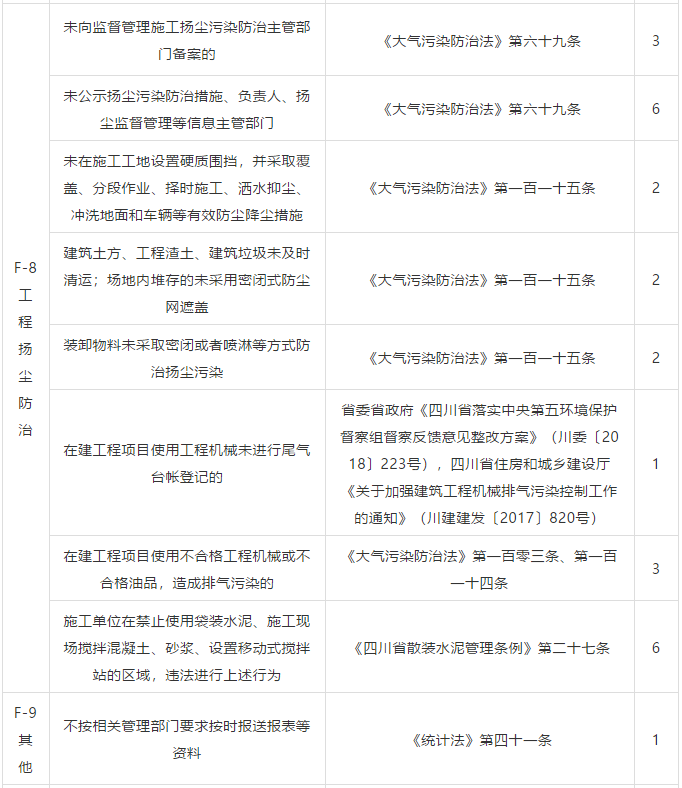 | | | | |
|---|---|---|---|
| F-8 工程扬尘防治 | 未向监督管理施工扬尘污染防治主管部门备案的 | 《大气污染防治法》第六十九条 | 3 |
| | 未公示扬尘污染防治措施、负责人、扬尘监督管理等信息主管部门 | 《大气污染防治法》第六十九条 | 6 |
| | 未在施工工地设置硬质围挡，并采取覆盖、分段作业、择时施工、洒水抑尘、冲洗地面和车辆等有效防尘降尘措施 | 《大气污染防治法》第一百一十五条 | 2 |
| | 建筑土方、工程渣土、建筑垃圾未及时清运；场地内堆存的未采用密闭式防尘网遮盖 | 《大气污染防治法》第一百一十五条 | 2 |
| | 装卸物料未采取密闭或者喷淋等方式防治扬尘污染 | 《大气污染防治法》第一百一十五条 | 2 |
| | 在建工程项目使用工程机械未进行尾气台帐登记的 | 省委省政府《四川省落实中央第五环境保护督察组督察反馈意见整改方案》（川委〔2018〕223号），四川省住房和城乡建设厅《关于加强建筑工程机械排气污染控制工作的通知》（川建建发〔2017〕820号） | 1 |
| | 在建工程项目使用不合格工程机械或不合格油品，造成排气污染的 | 《大气污染防治法》第一百零三条、第一百一十四条 | 3 |
| | 施工单位在禁止使用袋装水泥、施工现场搅拌混凝土、砂浆、设置移动式搅拌站的区域，违法进行上述行为 | 《四川省散装水泥管理条例》第二十七条 | 6 |
| F-9 其他 | 不按相关管理部门要求按时报送报表等资料 | 《统计法》第四十一条 | 1 |